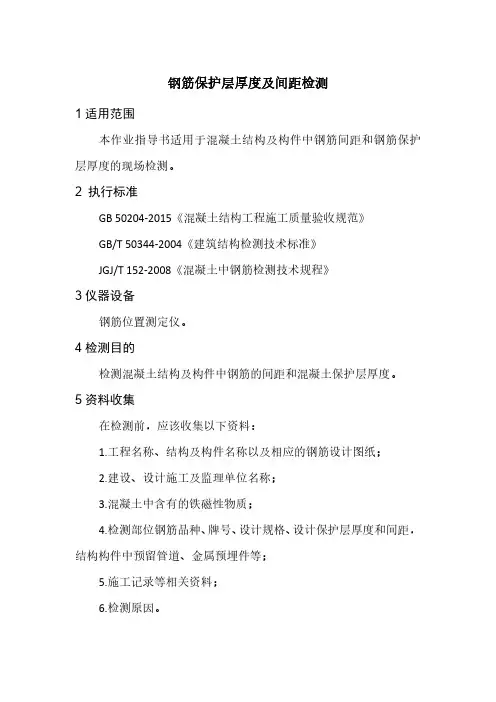 钢筋保护层厚度及间距检测

1 适用范围

本作业指导书适用于混凝土结构及构件中钢筋间距和钢筋保护层厚度的现场检测。

2 执行标准

GB 50204-2015《混凝土结构工程施工质量验收规范》

GB/T 50344-2004《建筑结构检测技术标准》

JGJ/T 152-2008《混凝土中钢筋检测技术规程》

3 仪器设备

钢筋位置测定仪。

4 检测目的

检测混凝土结构及构件中钢筋的间距和混凝土保护层厚度。

5 资料收集

在检测前，应该收集以下资料：

1.工程名称、结构及构件名称以及相应的钢筋设计图纸；

2.建设、设计施工及监理单位名称；

3.混凝土中含有的铁磁性物质；

4.检测部位钢筋品种、牌号、设计规格、设计保护层厚度和间距，结构构件中预留管道、金属预埋件等；

5.施工记录等相关资料；

6.检测原因。